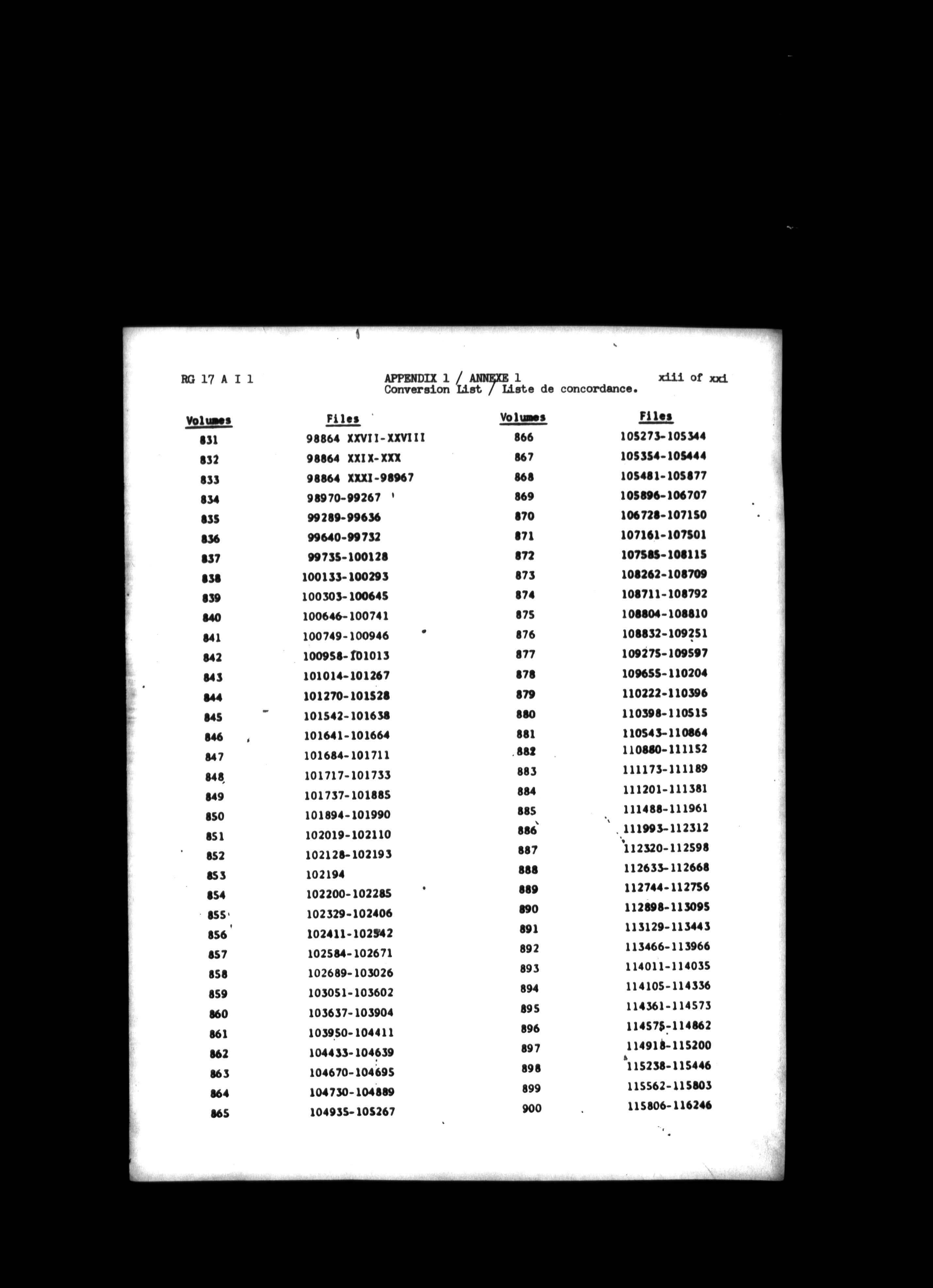 RG 17 A I 1

APPENDIX 1 / ANNEXE 1
Conversion List / Liste de concordance.

xiii of xxi

| Volumes | Files |
|---|---|
| 831 | 98864 XXVII-XXVIII |
| 832 | 98864 XXIX-XXX |
| 833 | 98864 XXXI-98967 |
| 834 | 98970-99267 |
| 835 | 99289-99636 |
| 836 | 99640-99732 |
| 837 | 99735-100128 |
| 838 | 100133-100293 |
| 839 | 100303-100645 |
| 840 | 100646-100741 |
| 841 | 100749-100946 |
| 842 | 100958-101013 |
| 843 | 101014-101267 |
| 844 | 101270-101528 |
| 845 | 101542-101638 |
| 846 | 101641-101664 |
| 847 | 101684-101711 |
| 848 | 101717-101733 |
| 849 | 101737-101885 |
| 850 | 101894-101990 |
| 851 | 102019-102110 |
| 852 | 102128-102193 |
| 853 | 102194 |
| 854 | 102200-102285 |
| 855 | 102329-102406 |
| 856 | 102411-102542 |
| 857 | 102584-102671 |
| 858 | 102689-103026 |
| 859 | 103051-103602 |
| 860 | 103637-103904 |
| 861 | 103950-104411 |
| 862 | 104433-104639 |
| 863 | 104670-104695 |
| 864 | 104730-104889 |
| 865 | 104935-105267 |

| Volumes | Files |
|---|---|
| 866 | 105273-105344 |
| 867 | 105354-105444 |
| 868 | 105481-105877 |
| 869 | 105896-106707 |
| 870 | 106728-107150 |
| 871 | 107161-107501 |
| 872 | 107585-108115 |
| 873 | 108262-108709 |
| 874 | 108711-108792 |
| 875 | 108804-108810 |
| 876 | 108832-109251 |
| 877 | 109275-109597 |
| 878 | 109655-110204 |
| 879 | 110222-110396 |
| 880 | 110398-110515 |
| 881 | 110543-110864 |
| 882 | 110880-111152 |
| 883 | 111173-111189 |
| 884 | 111201-111381 |
| 885 | 111488-111961 |
| 886 | 111993-112312 |
| 887 | 112320-112598 |
| 888 | 112633-112668 |
| 889 | 112744-112756 |
| 890 | 112898-113095 |
| 891 | 113129-113443 |
| 892 | 113466-113966 |
| 893 | 114011-114035 |
| 894 | 114105-114336 |
| 895 | 114361-114573 |
| 896 | 114575-114862 |
| 897 | 114918-115200 |
| 898 | 115238-115446 |
| 899 | 115562-115803 |
| 900 | 115806-116246 |